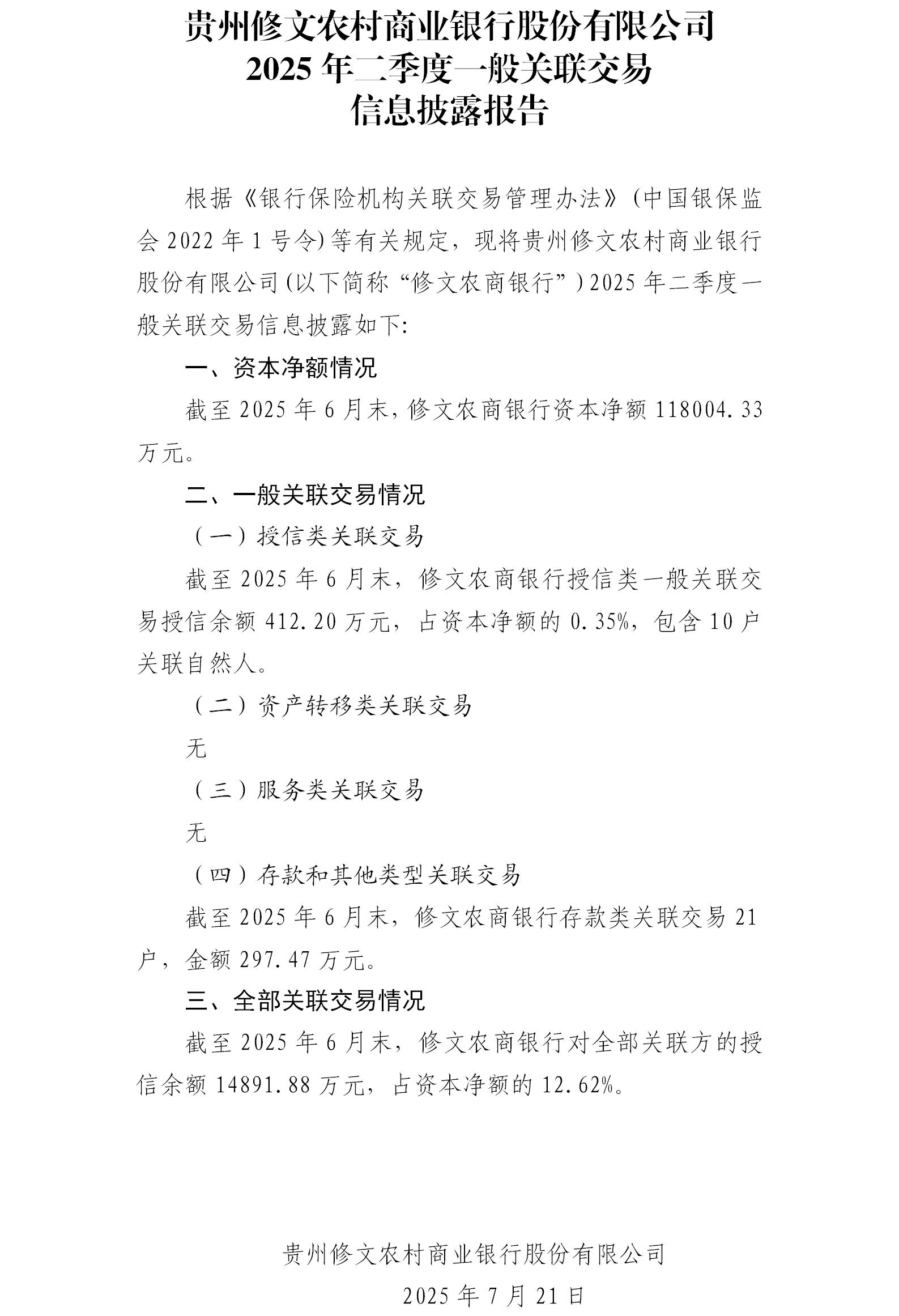 贵州修文农村商业银行股份有限公司
2025 年二季度一般关联交易
信息披露报告

根据《银行保险机构关联交易管理办法》(中国银保监会 2022 年 1 号令)等有关规定，现将贵州修文农村商业银行股份有限公司(以下简称“修文农商银行”)2025 年二季度一般关联交易信息披露如下:

一、资本净额情况

截至 2025 年 6 月末，修文农商银行资本净额 118004.33 万元。

二、一般关联交易情况

（一）授信类关联交易

截至 2025 年 6 月末，修文农商银行授信类一般关联交易授信余额 412.20 万元，占资本净额的 0.35%，包含 10 户关联自然人。

（二）资产转移类关联交易

无

（三）服务类关联交易

无

（四）存款和其他类型关联交易

截至 2025 年 6 月末，修文农商银行存款类关联交易 21 户，金额 297.47 万元。

三、全部关联交易情况

截至 2025 年 6 月末，修文农商银行对全部关联方的授信余额 14891.88 万元，占资本净额的 12.62%。

贵州修文农村商业银行股份有限公司
2025 年 7 月 21 日